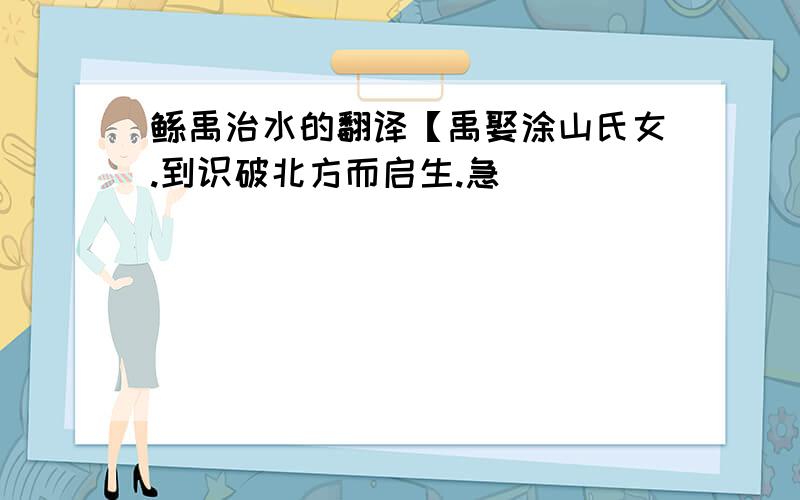 鲧禹治水的翻译【禹娶涂山氏女.到识破北方而启生.急